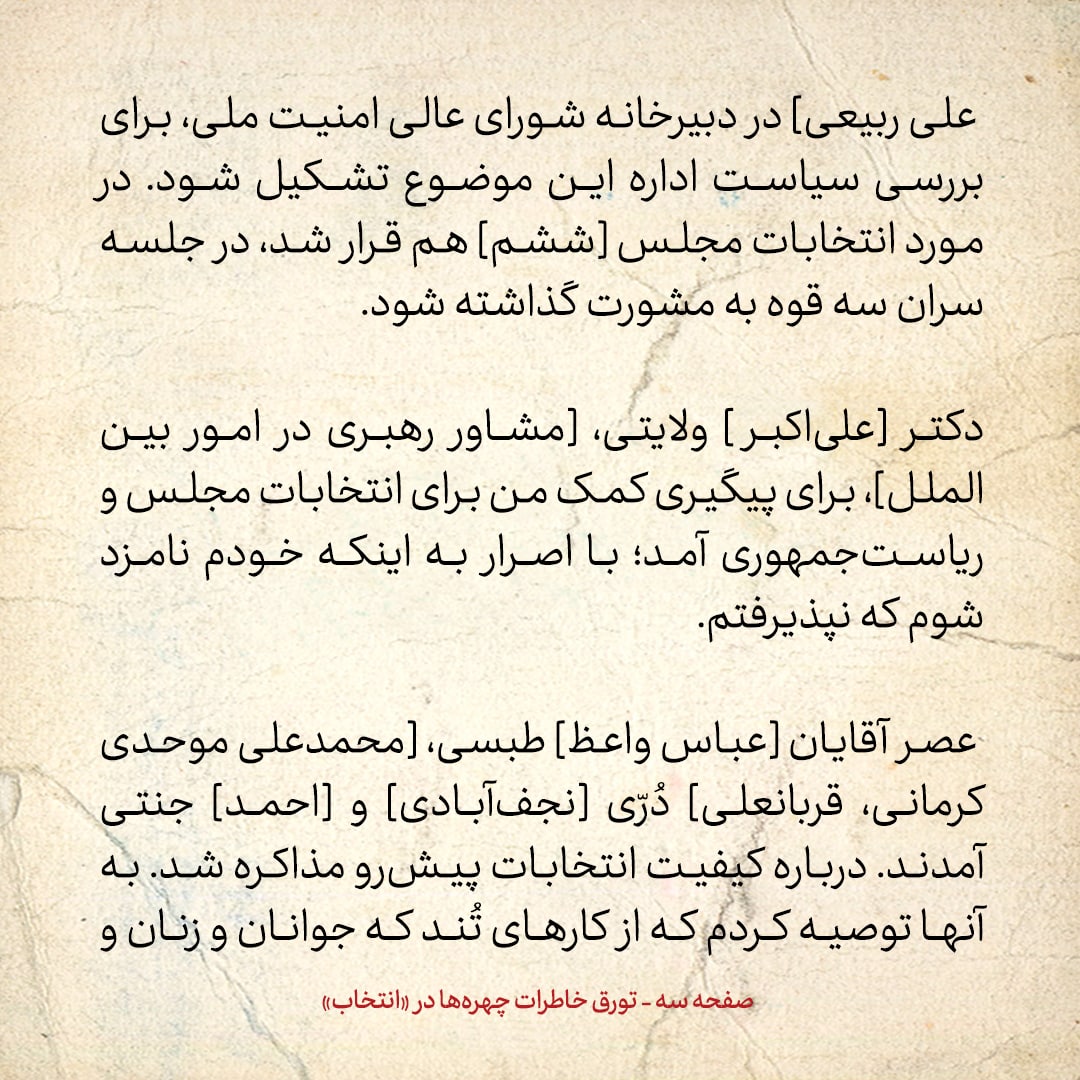 علی ربیعی] در دبیرخانه شورای عالی امنیت ملی، برای بررسی سیاست اداره این موضوع تشکیل شود. در مورد انتخابات مجلس [ششم] هم قرار شد، در جلسه سران سه قوه به مشورت گذاشته شود.

دکتر [علی‌اکبر] ولایتی، [مشاور رهبری در امور بین الملل]، برای پیگیری کمک من برای انتخابات مجلس و ریاست‌جمهوری آمد؛ با اصرار به اینکه خودم نامزد شوم که نپذیرفتم.

عصر آقایان [عباس واعظ] طبسی، [محمدعلی موحدی کرمانی، قربانعلی] دُرّی [نجف‌آبادی] و [احمد] جنتی آمدند. درباره کیفیت انتخابات پیش‌رو مذاکره شد. به آنها توصیه کردم که از کارهای تُند که جوانان و زنان و

صفحه سه - تورق خاطرات چهره‌ها در «انتخاب»